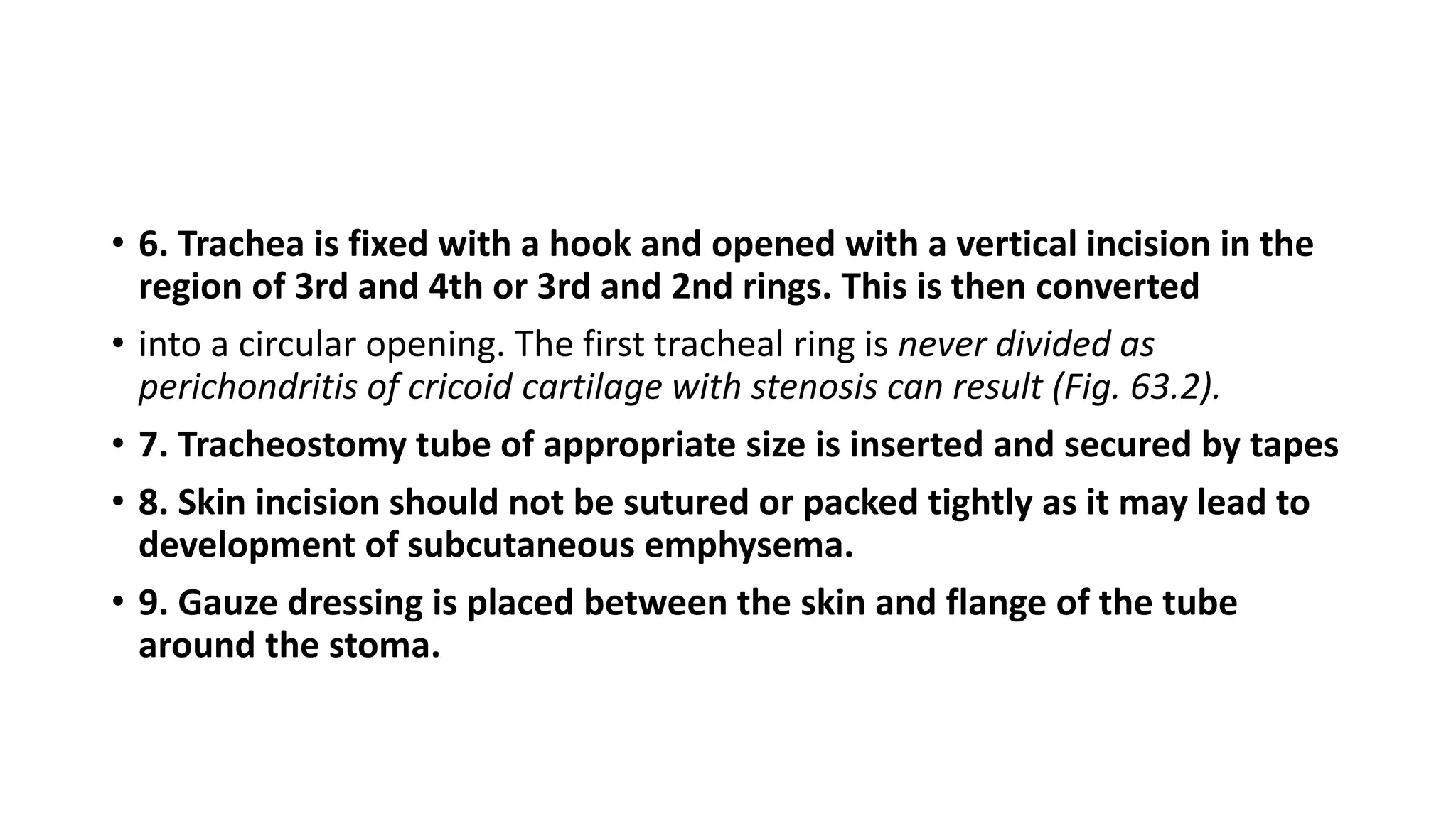 • 6. Trachea is fixed with a hook and opened with a vertical incision in the region of 3rd and 4th or 3rd and 2nd rings. This is then converted

• into a circular opening. The first tracheal ring is never divided as perichondritis of cricoid cartilage with stenosis can result (Fig. 63.2).

• 7. Tracheostomy tube of appropriate size is inserted and secured by tapes

• 8. Skin incision should not be sutured or packed tightly as it may lead to development of subcutaneous emphysema.

• 9. Gauze dressing is placed between the skin and flange of the tube around the stoma.